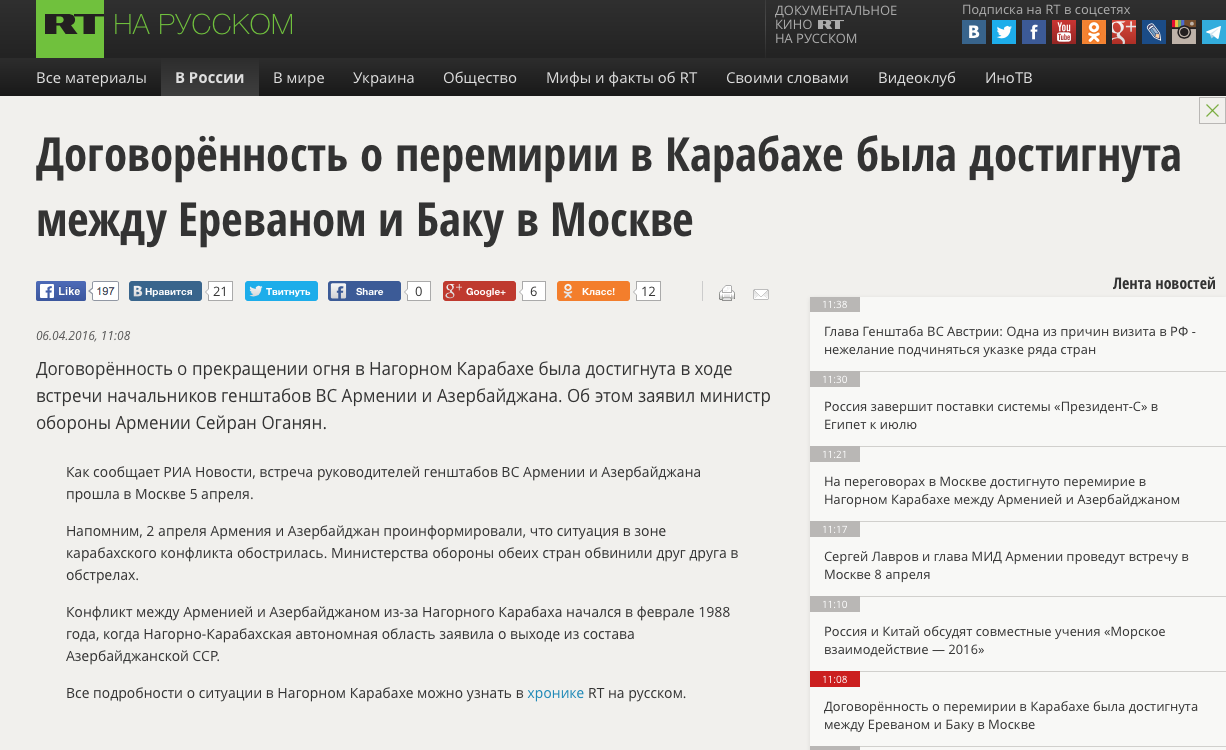 RT НА РУССКОМ

ДОКУМЕНТАЛЬНОЕ КИНО RT НА РУССКОМ

Подписка на RT в соцсетях

Все материалы В России В мире Украина Общество Мифы и факты об RT Своими словами Видеоклуб ИноТВ

Договорённость о перемирии в Карабахе была достигнута между Ереваном и Баку в Москве

Like 197 Нравится 21 Твитнуть Share 0 Google+ 6 Класс! 12

06.04.2016, 11:08

Договорённость о прекращении огня в Нагорном Карабахе была достигнута в ходе встречи начальников генштабов ВС Армении и Азербайджана. Об этом заявил министр обороны Армении Сейран Оганян.

Как сообщает РИА Новости, встреча руководителей генштабов ВС Армении и Азербайджана прошла в Москве 5 апреля.

Напомним, 2 апреля Армения и Азербайджан проинформировали, что ситуация в зоне карабахского конфликта обострилась. Министерства обороны обеих стран обвинили друг друга в обстрелах.

Конфликт между Арменией и Азербайджаном из-за Нагорного Карабаха начался в феврале 1988 года, когда Нагорно-Карабахская автономная область заявила о выходе из состава Азербайджанской ССР.

Все подробности о ситуации в Нагорном Карабахе можно узнать в хронике RT на русском.

Лента новостей

11:38
Глава Генштаба ВС Австрии: Одна из причин визита в РФ - нежелание подчиняться указке ряда стран

11:30
Россия завершит поставки системы «Президент-С» в Египет к июлю

11:21
На переговорах в Москве достигнуто перемирие в Нагорном Карабахе между Арменией и Азербайджаном

11:17
Сергей Лавров и глава МИД Армении проведут встречу в Москве 8 апреля

11:10
Россия и Китай обсудят совместные учения «Морское взаимодействие — 2016»

11:08
Договорённость о перемирии в Карабахе была достигнута между Ереваном и Баку в Москве